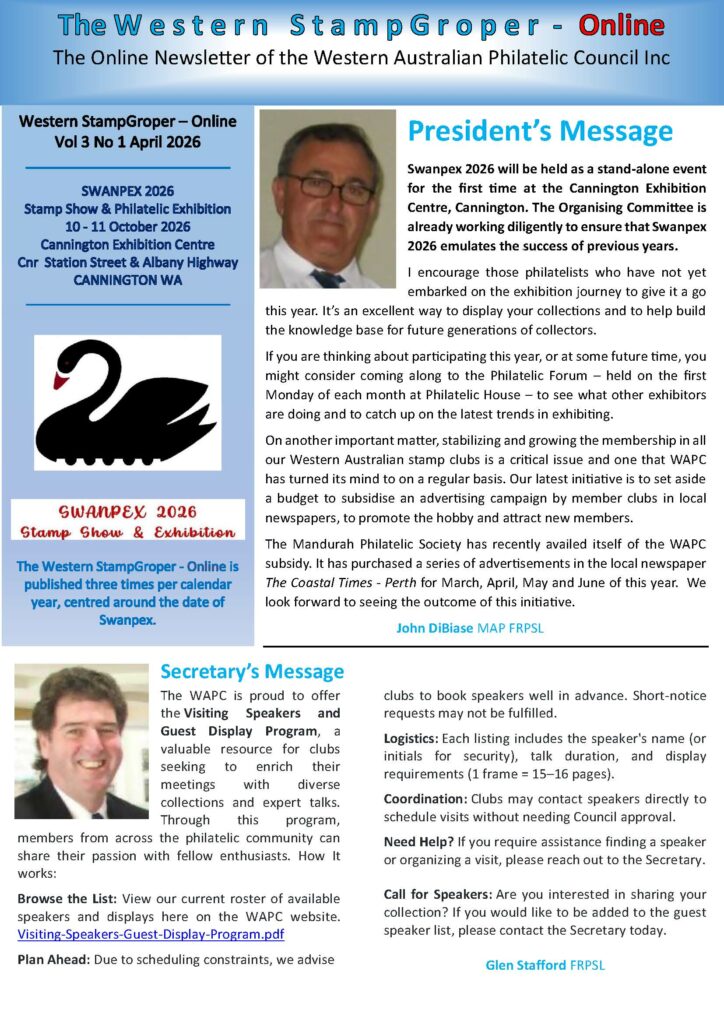 The Western StampGroper - Online
The Online Newsletter of the Western Australian Philatelic Council Inc

Western StampGroper – Online
Vol 3 No 1 April 2026

SWANPEX 2026
Stamp Show & Philatelic Exhibition
10 - 11 October 2026
Cannington Exhibition Centre
Cnr Station Street & Albany Highway
CANNINGTON WA

SWANPEX 2026
Stamp Show & Exhibition

The Western StampGroper - Online is published three times per calendar year, centred around the date of Swanpex.

President's Message

Swanpex 2026 will be held as a stand-alone event for the first time at the Cannington Exhibition Centre, Cannington. The Organising Committee is already working diligently to ensure that Swanpex 2026 emulates the success of previous years.

I encourage those philatelists who have not yet embarked on the exhibition journey to give it a go this year. It's an excellent way to display your collections and to help build the knowledge base for future generations of collectors.

If you are thinking about participating this year, or at some future time, you might consider coming along to the Philatelic Forum – held on the first Monday of each month at Philatelic House – to see what other exhibitors are doing and to catch up on the latest trends in exhibiting.

On another important matter, stabilizing and growing the membership in all our Western Australian stamp clubs is a critical issue and one that WAPC has turned its mind to on a regular basis. Our latest initiative is to set aside a budget to subsidise an advertising campaign by member clubs in local newspapers, to promote the hobby and attract new members.

The Mandurah Philatelic Society has recently availed itself of the WAPC subsidy. It has purchased a series of advertisements in the local newspaper The Coastal Times - Perth for March, April, May and June of this year. We look forward to seeing the outcome of this initiative.

John DiBiase MAP FRPSL

Secretary's Message

The WAPC is proud to offer the Visiting Speakers and Guest Display Program, a valuable resource for clubs seeking to enrich their meetings with diverse collections and expert talks. Through this program, members from across the philatelic community can share their passion with fellow enthusiasts. How It works:

Browse the List: View our current roster of available speakers and displays here on the WAPC website. Visiting-Speakers-Guest-Display-Program.pdf

Plan Ahead: Due to scheduling constraints, we advise clubs to book speakers well in advance. Short-notice requests may not be fulfilled.

Logistics: Each listing includes the speaker's name (or initials for security), talk duration, and display requirements (1 frame = 15–16 pages).

Coordination: Clubs may contact speakers directly to schedule visits without needing Council approval.

Need Help? If you require assistance finding a speaker or organizing a visit, please reach out to the Secretary.

Call for Speakers: Are you interested in sharing your collection? If you would like to be added to the guest speaker list, please contact the Secretary today.

Glen Stafford FRPSL